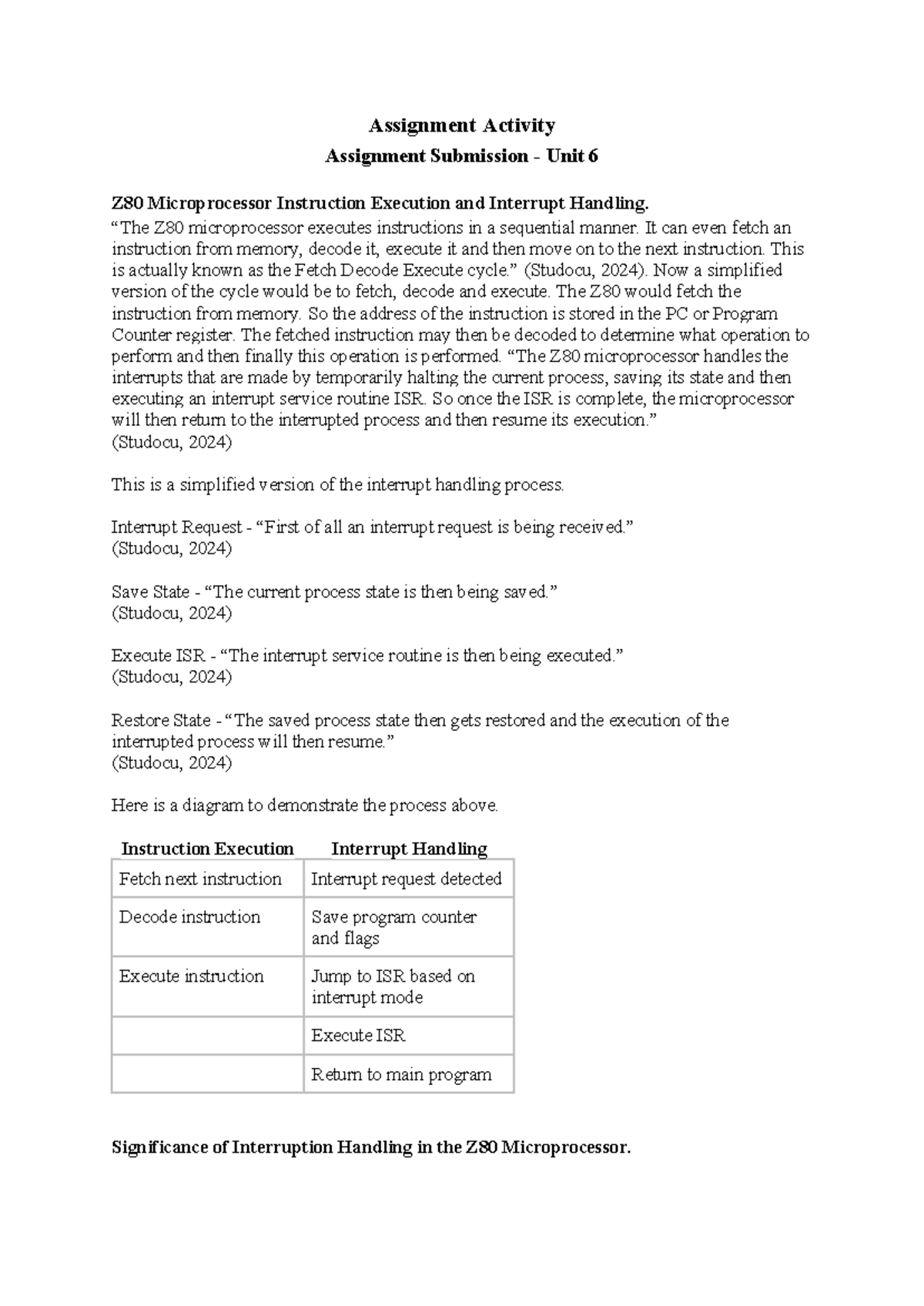 Assignment Activity

Assignment Submission - Unit 6

Z80 Microprocessor Instruction Execution and Interrupt Handling.

"The Z80 microprocessor executes instructions in a sequential manner. It can even fetch an instruction from memory, decode it, execute it and then move on to the next instruction. This is actually known as the Fetch Decode Execute cycle." (Studocu, 2024). Now a simplified version of the cycle would be to fetch, decode and execute. The Z80 would fetch the instruction from memory. So the address of the instruction is stored in the PC or Program Counter register. The fetched instruction may then be decoded to determine what operation to perform and then finally this operation is performed. "The Z80 microprocessor handles the interrupts that are made by temporarily halting the current process, saving its state and then executing an interrupt service routine ISR. So once the ISR is complete, the microprocessor will then return to the interrupted process and then resume its execution."
(Studocu, 2024)

This is a simplified version of the interrupt handling process.

Interrupt Request - "First of all an interrupt request is being received."
(Studocu, 2024)

Save State - "The current process state is then being saved."
(Studocu, 2024)

Execute ISR - "The interrupt service routine is then being executed."
(Studocu, 2024)

Restore State - "The saved process state then gets restored and the execution of the interrupted process will then resume."
(Studocu, 2024)

Here is a diagram to demonstrate the process above.

| Instruction Execution | Interrupt Handling |
|---|---|
| Fetch next instruction | Interrupt request detected |
| Decode instruction | Save program counter and flags |
| Execute instruction | Jump to ISR based on interrupt mode |
| | Execute ISR |
| | Return to main program |

Significance of Interruption Handling in the Z80 Microprocessor.